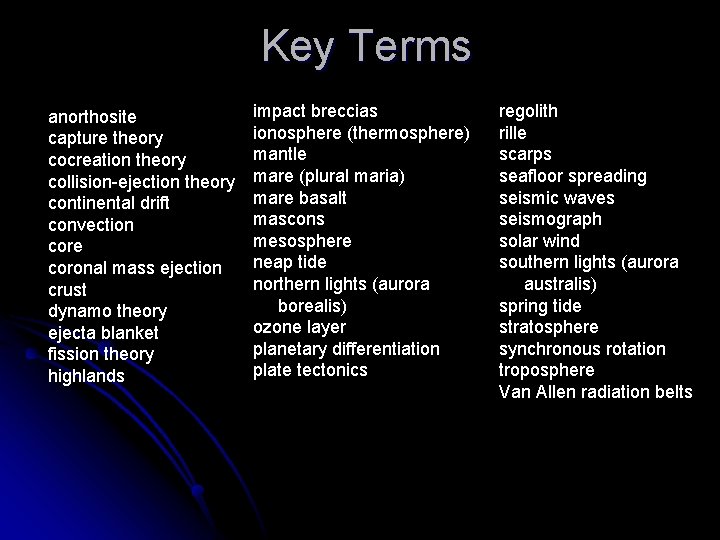 Key Terms

anorthosite
capture theory
cocreation theory
collision-ejection theory
continental drift
convection
core
coronal mass ejection
crust
dynamo theory
ejecta blanket
fission theory
highlands

impact breccias
ionosphere (thermosphere)
mantle
mare (plural maria)
mare basalt
mascons
mesosphere
neap tide
northern lights (aurora borealis)
ozone layer
planetary differentiation
plate tectonics

regolith
rille
scarps
seafloor spreading
seismic waves
seismograph
solar wind
southern lights (aurora australis)
spring tide
stratosphere
synchronous rotation
troposphere
Van Allen radiation belts